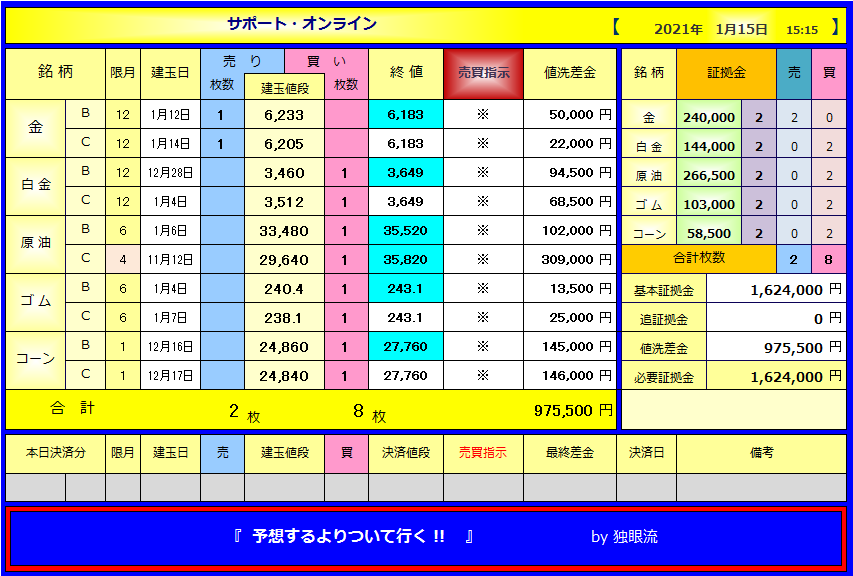 サポート・オンライン

【 2021年 1月15日 15:15 】

| 銘柄 | | 限月 | 建玉日 | 売り 枚数 | 建玉値段 | 買い 枚数 | 終値 | 売買指示 | 値洗差金 |
|---|---|---|---|---|---|---|---|---|---|
| 金 | B | 12 | 1月12日 | 1 | 6,233 | | 6,183 | ※ | 50,000 円 |
| | C | 12 | 1月14日 | 1 | 6,205 | | 6,183 | ※ | 22,000 円 |
| 白金 | B | 12 | 12月28日 | | 3,460 | 1 | 3,649 | ※ | 94,500 円 |
| | C | 12 | 1月4日 | | 3,512 | 1 | 3,649 | ※ | 68,500 円 |
| 原油 | B | 6 | 1月6日 | | 33,480 | 1 | 35,520 | ※ | 102,000 円 |
| | C | 4 | 11月12日 | | 29,640 | 1 | 35,820 | ※ | 309,000 円 |
| ゴム | B | 6 | 1月4日 | | 240.4 | 1 | 243.1 | ※ | 13,500 円 |
| | C | 6 | 1月7日 | | 238.1 | 1 | 243.1 | ※ | 25,000 円 |
| コーン | B | 1 | 12月16日 | | 24,860 | 1 | 27,760 | ※ | 145,000 円 |
| | C | 1 | 12月17日 | | 24,840 | 1 | 27,760 | ※ | 146,000 円 |
| 合計 | | | | 2 枚 | | 8 枚 | | | 975,500 円 |

| 銘柄 | 証拠金 | | 売 | 買 |
|---|---|---|---|---|
| 金 | 240,000 | 2 | 2 | 0 |
| 白金 | 144,000 | 2 | 0 | 2 |
| 原油 | 266,500 | 2 | 0 | 2 |
| ゴム | 103,000 | 2 | 0 | 2 |
| コーン | 58,500 | 2 | 0 | 2 |
| 合計枚数 | | | 2 | 8 |

| 基本証拠金 | 1,624,000 円 |
|---|---|
| 追証拠金 | 0 円 |
| 値洗差金 | 975,500 円 |
| 必要証拠金 | 1,624,000 円 |

| 本日決済分 | | 限月 | 建玉日 | 売 | 建玉値段 | 買 | 決済値段 | 売買指示 | 最終差金 | 決済日 | 備考 |
|---|---|---|---|---|---|---|---|---|---|---|---|
| | | | | | | | | | | | |

『 予想するよりついて行く !! 』 by 独眼流